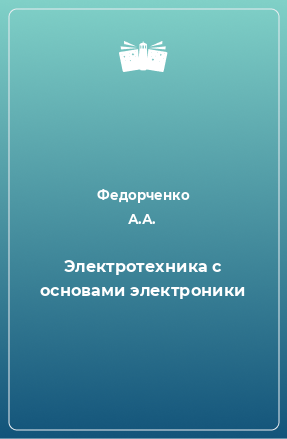 Федорченко
А.А.

Электротехника с основами электроники